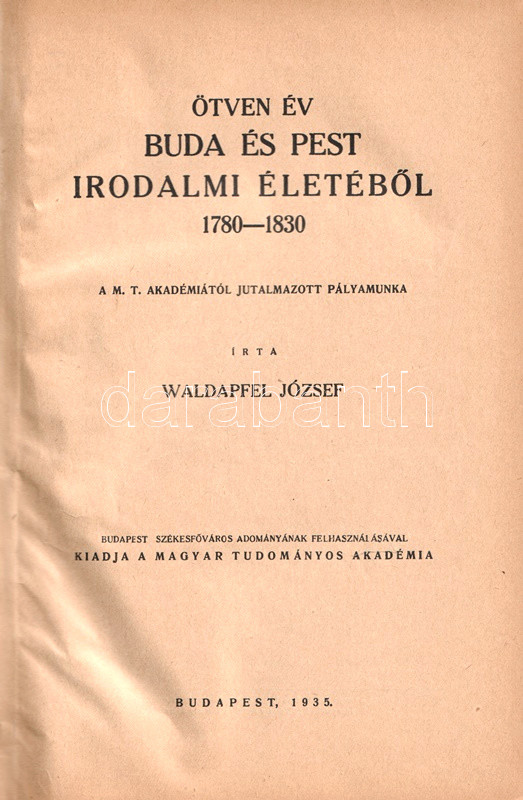 ÖTVEN ÉV
BUDA ÉS PEST
IRODALMI ÉLETÉBŐL
1780—1830

A M. T. AKADÉMIÁTÓL JUTALMAZOTT PÁLYAMUNKA

ÍRTA

WALDAPFEL JÓZSEF

darabanth

BUDAPEST SZÉKESFŐVÁROS ADOMÁNYÁNAK FELHASZNÁLÁSÁVAL
KIADJA A MAGYAR TUDOMÁNYOS AKADÉMIA

BUDAPEST, 1935.